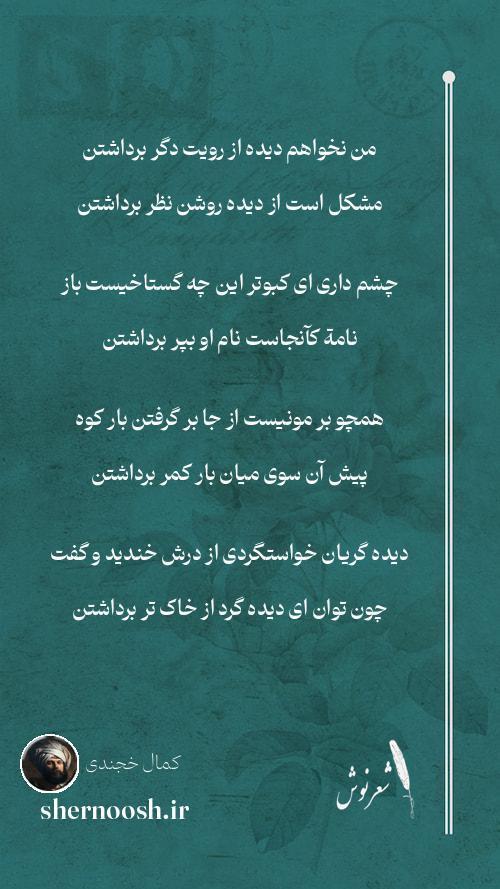 من نخواهم دیده از رویت دگر برداشتن

مشکل است از دیده روشن نظر برداشتن

چشم داری ای کبوتر این چه گستاخیست باز

نامهٔ کآنجاست نام او بپر برداشتن

همچو بر مونیست از جا بر گرفتن بار کوه

پیش آن سوی میان بار کمر برداشتن

دیده گریان خواستگردی از درش خندید و گفت

چون توان ای دیده گرد از خاک تر برداشتن

کمال خجندی

shernoosh.ir

شعرنوش